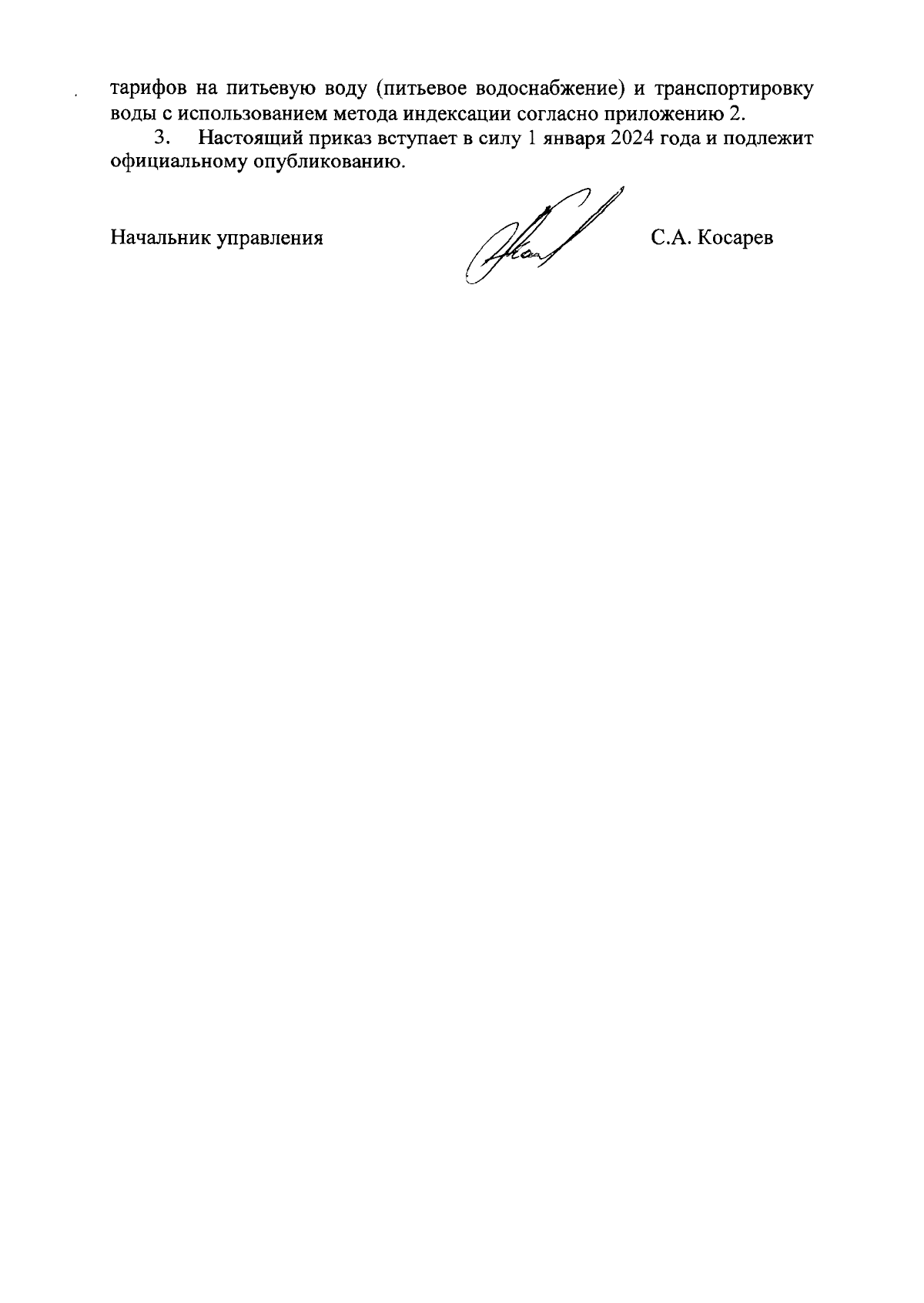 тарифов на питьевую воду (питьевое водоснабжение) и транспортировку воды с использованием метода индексации согласно приложению 2.

3. Настоящий приказ вступает в силу 1 января 2024 года и подлежит официальному опубликованию.

Начальник управления С.А. Косарев